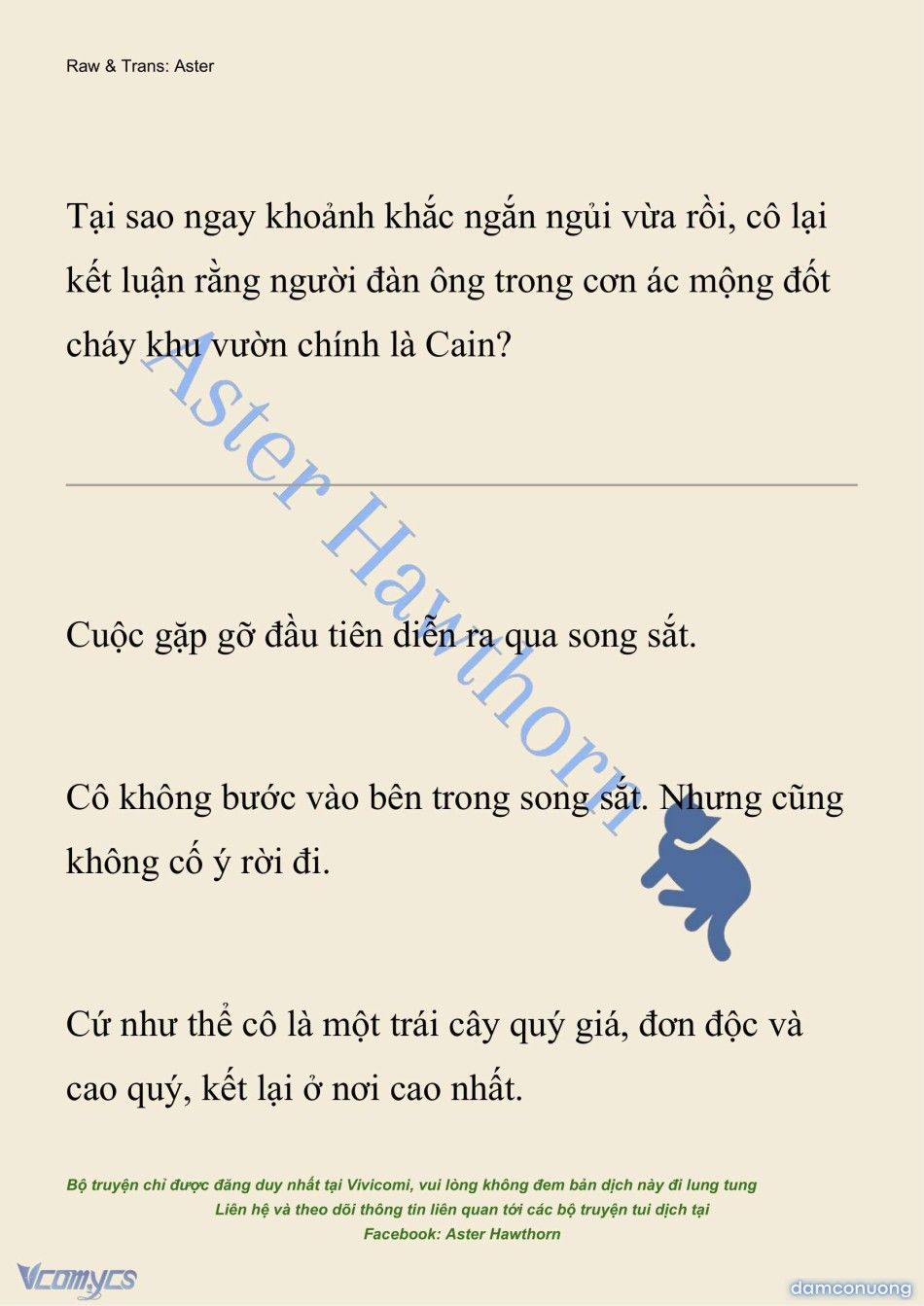 Raw & Trans: Aster

Tại sao ngay khoảnh khắc ngắn ngủi vừa rồi, cô lại kết luận rằng người đàn ông trong cơn ác mộng đốt cháy khu vườn chính là Cain?

Aster Hawthorn

Cuộc gặp gỡ đầu tiên diễn ra qua song sắt.

Cô không bước vào bên trong song sắt. Nhưng cũng không cố ý rời đi.

Cứ như thể cô là một trái cây quý giá, đơn độc và cao quý, kết lại ở nơi cao nhất.

Bộ truyện chỉ được đăng duy nhất tại Vivicomi, vui lòng không đem bản dịch này đi lung tung
Liên hệ và theo dõi thông tin liên quan tới các bộ truyện tui dịch tại
Facebook: Aster Hawthorn

Vcomycs

damconuong